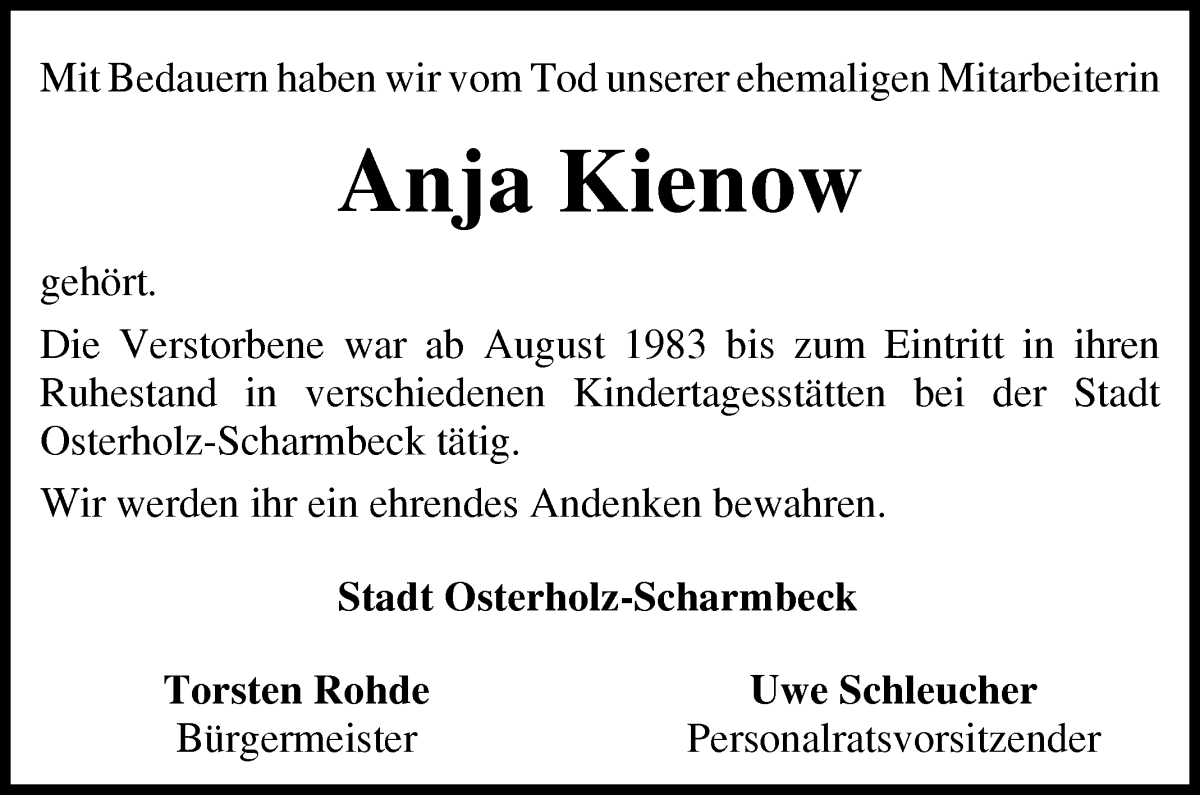 Mit Bedauern haben wir vom Tod unserer ehemaligen Mitarbeiterin

Anja Kienow

gehört.

Die Verstorbene war ab August 1983 bis zum Eintritt in ihren Ruhestand in verschiedenen Kindertagesstätten bei der Stadt Osterholz-Scharmbeck tätig.

Wir werden ihr ein ehrendes Andenken bewahren.

Stadt Osterholz-Scharmbeck

Torsten Rohde
Bürgermeister

Uwe Schleucher
Personalratsvorsitzender